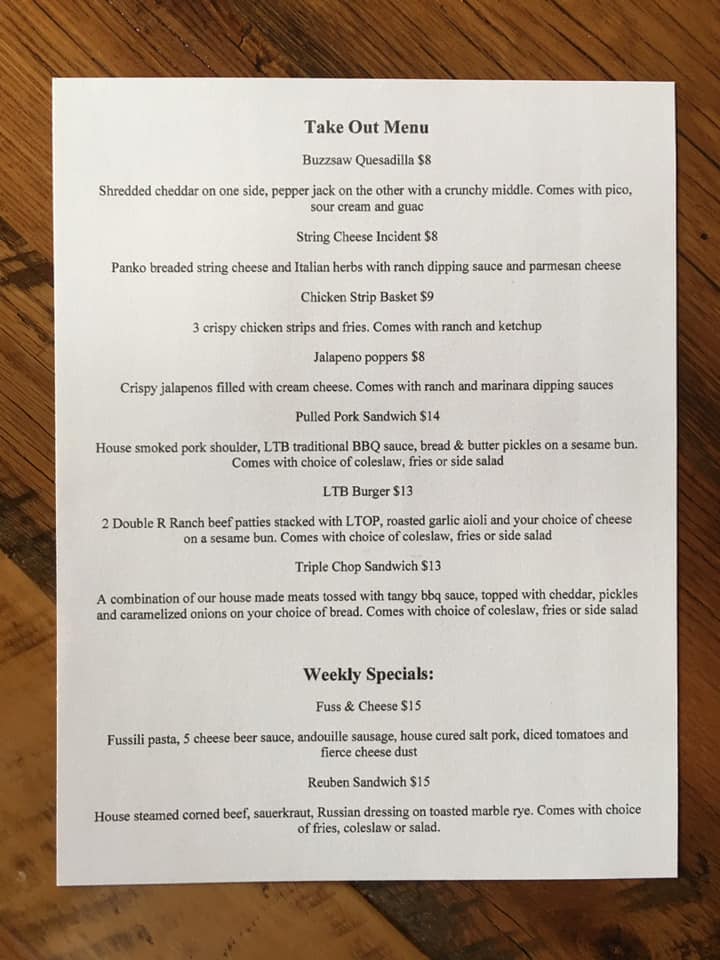 Take Out Menu

Buzzsaw Quesadilla $8

Shredded cheddar on one side, pepper jack on the other with a crunchy middle. Comes with pico, sour cream and guac

String Cheese Incident $8

Panko breaded string cheese and Italian herbs with ranch dipping sauce and parmesan cheese

Chicken Strip Basket $9

3 crispy chicken strips and fries. Comes with ranch and ketchup

Jalapeno poppers $8

Crispy jalapenos filled with cream cheese. Comes with ranch and marinara dipping sauces

Pulled Pork Sandwich $14

House smoked pork shoulder, LTB traditional BBQ sauce, bread & butter pickles on a sesame bun. Comes with choice of coleslaw, fries or side salad

LTB Burger $13

2 Double R Ranch beef patties stacked with LTOP, roasted garlic aioli and your choice of cheese on a sesame bun. Comes with choice of coleslaw, fries or side salad

Triple Chop Sandwich $13

A combination of our house made meats tossed with tangy bbq sauce, topped with cheddar, pickles and caramelized onions on your choice of bread. Comes with choice of coleslaw, fries or side salad

Weekly Specials:

Fuss & Cheese $15

Fussili pasta, 5 cheese beer sauce, andouille sausage, house cured salt pork, diced tomatoes and fierce cheese dust

Reuben Sandwich $15

House steamed corned beef, sauerkraut, Russian dressing on toasted marble rye. Comes with choice of fries, coleslaw or salad.